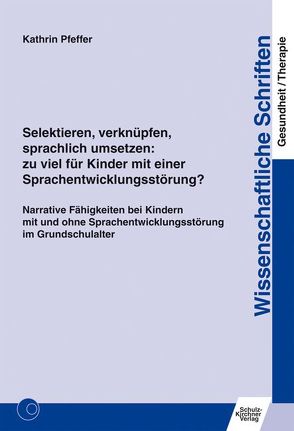 Kathrin Pfeffer

Selektieren, verknüpfen, sprachlich umsetzen: zu viel für Kinder mit einer Sprachentwicklungsstörung?

Narrative Fähigkeiten bei Kindern mit und ohne Sprachentwicklungsstörung im Grundschulalter

Wissenschaftliche Schriften

Gesundheit / Therapie

Schulz-Kirchner Verlag